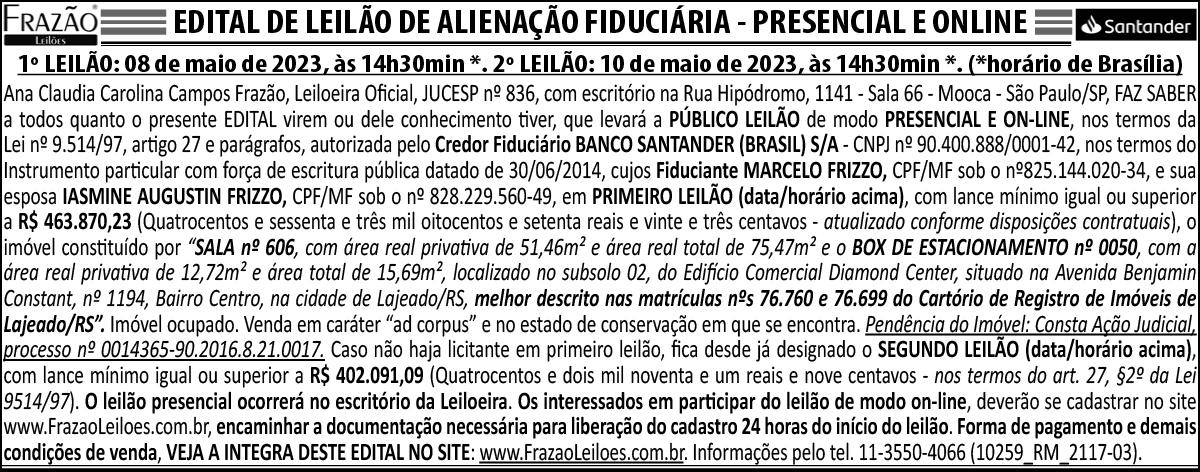 FRAZÃO
Leilões

EDITAL DE LEILÃO DE ALIENAÇÃO FIDUCIÁRIA - PRESENCIAL E ONLINE

Santander

1º LEILÃO: 08 de maio de 2023, às 14h30min *. 2º LEILÃO: 10 de maio de 2023, às 14h30min *. (*horário de Brasília)

Ana Claudia Carolina Campos Frazão, Leiloeira Oficial, JUCESP nº 836, com escritório na Rua Hipódromo, 1141 - Sala 66 - Mooca - São Paulo/SP, FAZ SABER a todos quanto o presente EDITAL virem ou dele conhecimento tiver, que levará a PÚBLICO LEILÃO de modo PRESENCIAL E ON-LINE, nos termos da Lei nº 9.514/97, artigo 27 e parágrafos, autorizada pelo Credor Fiduciário BANCO SANTANDER (BRASIL) S/A - CNPJ nº 90.400.888/0001-42, nos termos do Instrumento particular com força de escritura pública datado de 30/06/2014, cujos Fiduciante MARCELO FRIZZO, CPF/MF sob o nº825.144.020-34, e sua esposa IASMINE AUGUSTIN FRIZZO, CPF/MF sob o nº 828.229.560-49, em PRIMEIRO LEILÃO (data/horário acima), com lance mínimo igual ou superior a R$ 463.870,23 (Quatrocentos e sessenta e três mil oitocentos e setenta reais e vinte e três centavos - atualizado conforme disposições contratuais), o imóvel constituído por "SALA nº 606, com área real privativa de 51,46m² e área real total de 75,47m² e o BOX DE ESTACIONAMENTO nº 0050, com a área real privativa de 12,72m² e área total de 15,69m², localizado no subsolo 02, do Edifício Comercial Diamond Center, situado na Avenida Benjamin Constant, nº 1194, Bairro Centro, na cidade de Lajeado/RS, melhor descrito nas matrículas nºs 76.760 e 76.699 do Cartório de Registro de Imóveis de Lajeado/RS". Imóvel ocupado. Venda em caráter "ad corpus" e no estado de conservação em que se encontra. Pendência do Imóvel: Consta Ação Judicial, processo nº 0014365-90.2016.8.21.0017. Caso não haja licitante em primeiro leilão, fica desde já designado o SEGUNDO LEILÃO (data/horário acima), com lance mínimo igual ou superior a R$ 402.091,09 (Quatrocentos e dois mil noventa e um reais e nove centavos - nos termos do art. 27, §2º da Lei 9514/97). O leilão presencial ocorrerá no escritório da Leiloeira. Os interessados em participar do leilão de modo on-line, deverão se cadastrar no site www.FrazaoLeiloes.com.br, encaminhar a documentação necessária para liberação do cadastro 24 horas do início do leilão. Forma de pagamento e demais condições de venda, VEJA A INTEGRA DESTE EDITAL NO SITE: www.FrazaoLeiloes.com.br. Informações pelo tel. 11-3550-4066 (10259_RM_2117-03).